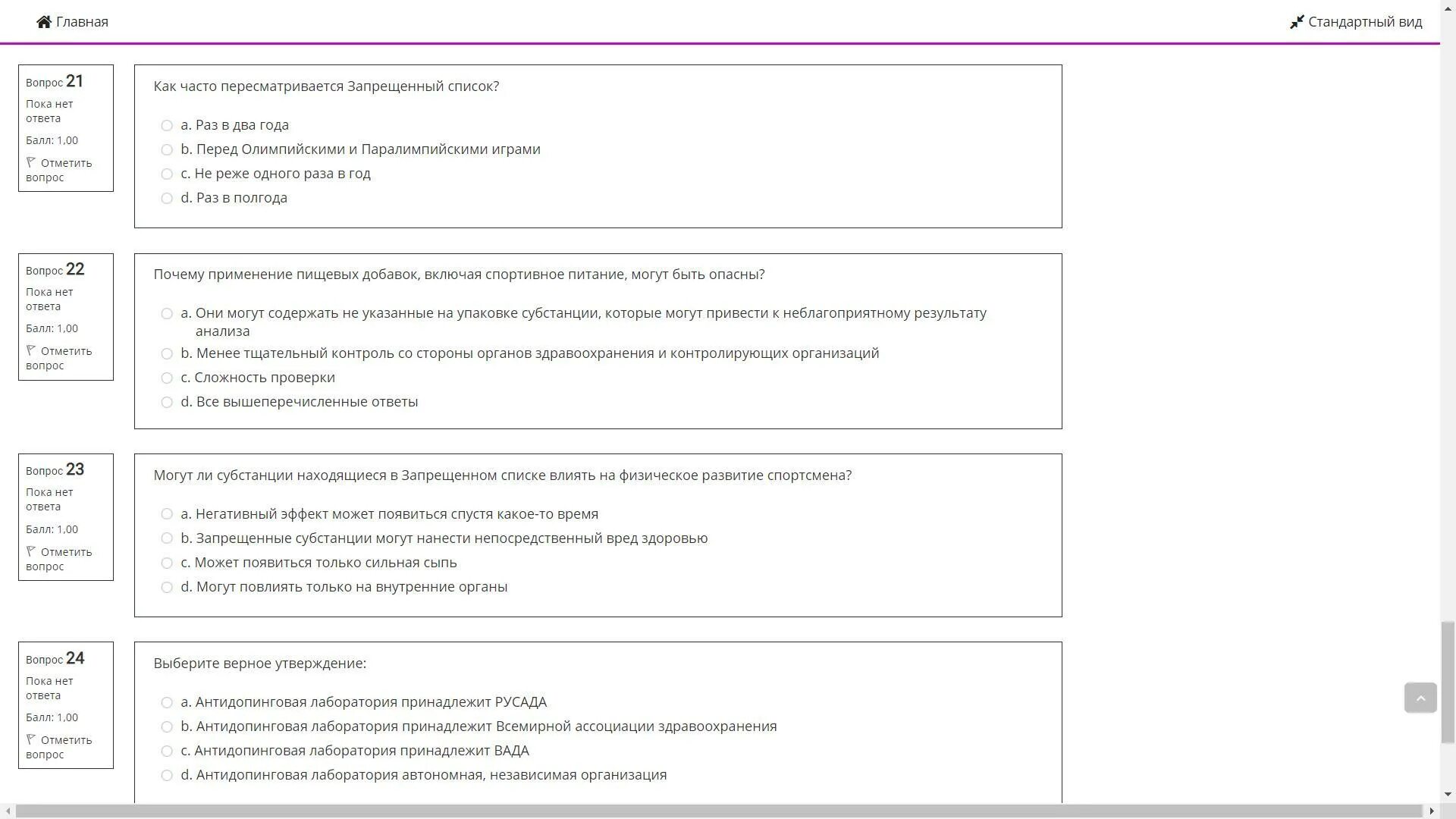 Главная

Стандартный вид

Вопрос 21
Пока нет ответа
Балл: 1,00
Отметить вопрос

Как часто пересматривается Запрещенный список?

a. Раз в два года
b. Перед Олимпийскими и Паралимпийскими играми
c. Не реже одного раза в год
d. Раз в полгода

Вопрос 22
Пока нет ответа
Балл: 1,00
Отметить вопрос

Почему применение пищевых добавок, включая спортивное питание, могут быть опасны?

a. Они могут содержать не указанные на упаковке субстанции, которые могут привести к неблагоприятному результату анализа
b. Менее тщательный контроль со стороны органов здравоохранения и контролирующих организаций
c. Сложность проверки
d. Все вышеперечисленные ответы

Вопрос 23
Пока нет ответа
Балл: 1,00
Отметить вопрос

Могут ли субстанции находящиеся в Запрещенном списке влиять на физическое развитие спортсмена?

a. Негативный эффект может появиться спустя какое-то время
b. Запрещенные субстанции могут нанести непосредственный вред здоровью
c. Может появиться только сильная сыпь
d. Могут повлиять только на внутренние органы

Вопрос 24
Пока нет ответа
Балл: 1,00
Отметить вопрос

Выберите верное утверждение:

a. Антидопинговая лаборатория принадлежит РУСАДА
b. Антидопинговая лаборатория принадлежит Всемирной ассоциации здравоохранения
c. Антидопинговая лаборатория принадлежит ВАДА
d. Антидопинговая лаборатория автономная, независимая организация